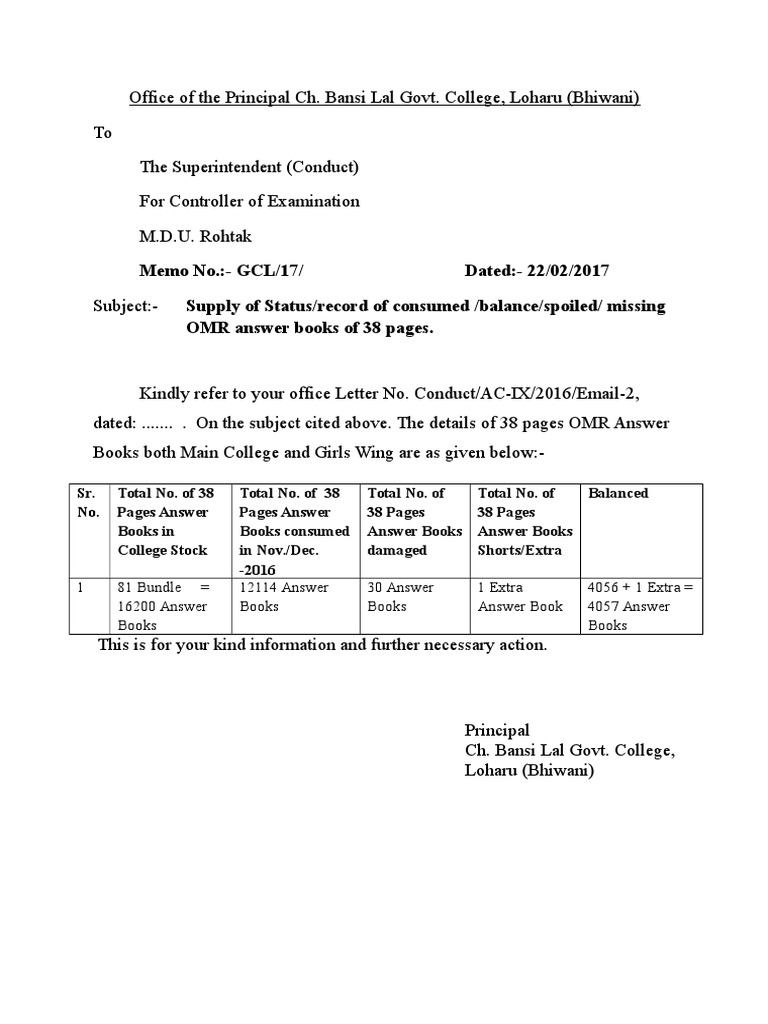 Office of the Principal Ch. Bansi Lal Govt. College, Loharu (Bhiwani)

To

The Superintendent (Conduct)

For Controller of Examination

M.D.U. Rohtak

Memo No.:- GCL/17/ Dated:- 22/02/2017

Subject:- Supply of Status/record of consumed /balance/spoiled/ missing OMR answer books of 38 pages.

Kindly refer to your office Letter No. Conduct/AC-IX/2016/Email-2, dated: ....... . On the subject cited above. The details of 38 pages OMR Answer Books both Main College and Girls Wing are as given below:-

| Sr. No. | Total No. of 38 Pages Answer Books in College Stock | Total No. of 38 Pages Answer Books consumed in Nov./Dec. -2016 | Total No. of 38 Pages Answer Books damaged | Total No. of 38 Pages Answer Books Shorts/Extra | Balanced |
|---|---|---|---|---|---|
| 1 | 81 Bundle = 16200 Answer Books | 12114 Answer Books | 30 Answer Books | 1 Extra Answer Book | 4056 + 1 Extra = 4057 Answer Books |

This is for your kind information and further necessary action.

Principal
Ch. Bansi Lal Govt. College,
Loharu (Bhiwani)